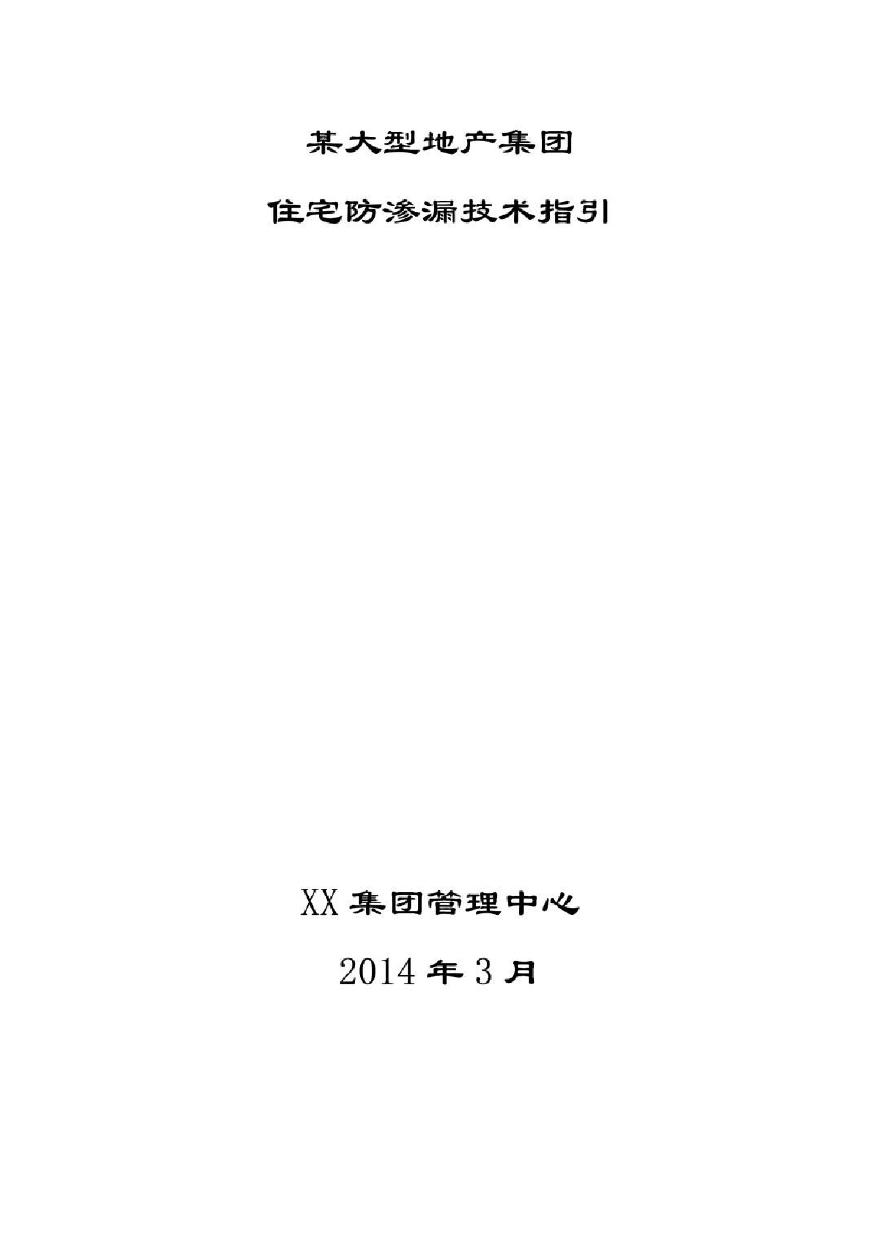 某大型地产集团

住宅防渗漏技术指引

XX集团管理中心

2014年3月